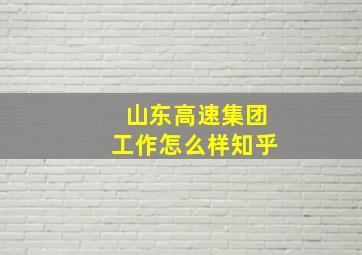 山东高速集团
工作怎么样知乎